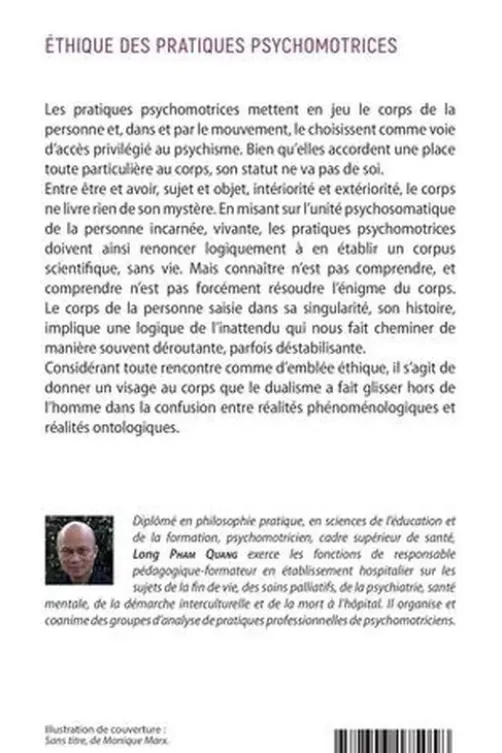 ÉTHIQUE DES PRATIQUES PSYCHOMOTRICES

Les pratiques psychomotrices mettent en jeu le corps de la personne et, dans et par le mouvement, le choisissent comme voie d'accès privilégié au psychisme. Bien qu'elles accordent une place toute particulière au corps, son statut ne va pas de soi.

Entre être et avoir, sujet et objet, intériorité et extériorité, le corps ne livre rien de son mystère. En misant sur l'unité psychosomatique de la personne incarnée, vivante, les pratiques psychomotrices doivent ainsi renoncer logiquement à en établir un corpus scientifique, sans vie. Mais connaître n'est pas comprendre, et comprendre n'est pas forcément résoudre l'énigme du corps. Le corps de la personne saisie dans sa singularité, son histoire, implique une logique de l'inattendu qui nous fait cheminer de manière souvent déroutante, parfois déstabilisante.

Considérant toute rencontre comme d'emblée éthique, il s'agit de donner un visage au corps que le dualisme a fait glisser hors de l'homme dans la confusion entre réalités phénoménologiques et réalités ontologiques.

Diplômé en philosophie pratique, en sciences de l'éducation et de la formation, psychomotricien, cadre supérieur de santé, Long Pham Quang exerce les fonctions de responsable pédagogique-formateur en établissement hospitalier sur les sujets de la fin de vie, des soins palliatifs, de la psychiatrie, santé mentale, de la démarche interculturelle et de la mort à l'hôpital. Il organise et coanime des groupes d'analyse de pratiques professionnelles de psychomotriciens.

Illustration de couverture :
Sans titre, de Monique Marx.